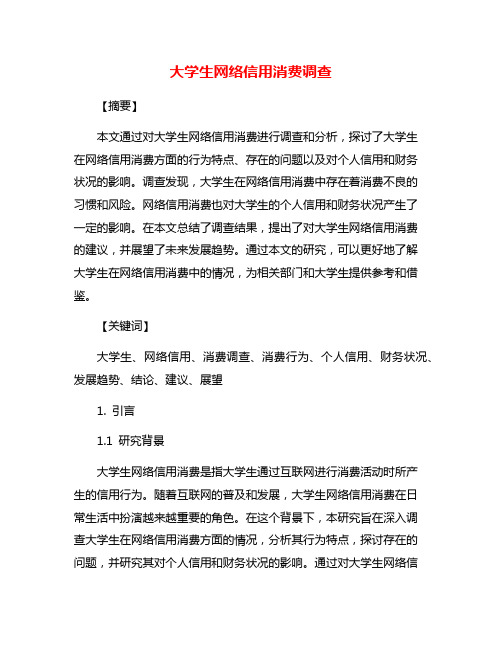 大学生网络信用消费调查

【摘要】

本文通过对大学生网络信用消费进行调查和分析，探讨了大学生在网络信用消费方面的行为特点、存在的问题以及对个人信用和财务状况的影响。调查发现，大学生在网络信用消费中存在着消费不良的习惯和风险。网络信用消费也对大学生的个人信用和财务状况产生了一定的影响。在本文总结了调查结果，提出了对大学生网络信用消费的建议，并展望了未来发展趋势。通过本文的研究，可以更好地了解大学生在网络信用消费中的情况，为相关部门和大学生提供参考和借鉴。

【关键词】

大学生、网络信用、消费调查、消费行为、个人信用、财务状况、发展趋势、结论、建议、展望

1. 引言

1.1 研究背景

大学生网络信用消费是指大学生通过互联网进行消费活动时所产生的信用行为。随着互联网的普及和发展，大学生网络信用消费在日常生活中扮演越来越重要的角色。在这个背景下，本研究旨在深入调查大学生在网络信用消费方面的情况，分析其行为特点，探讨存在的问题，并研究其对个人信用和财务状况的影响。通过对大学生网络信